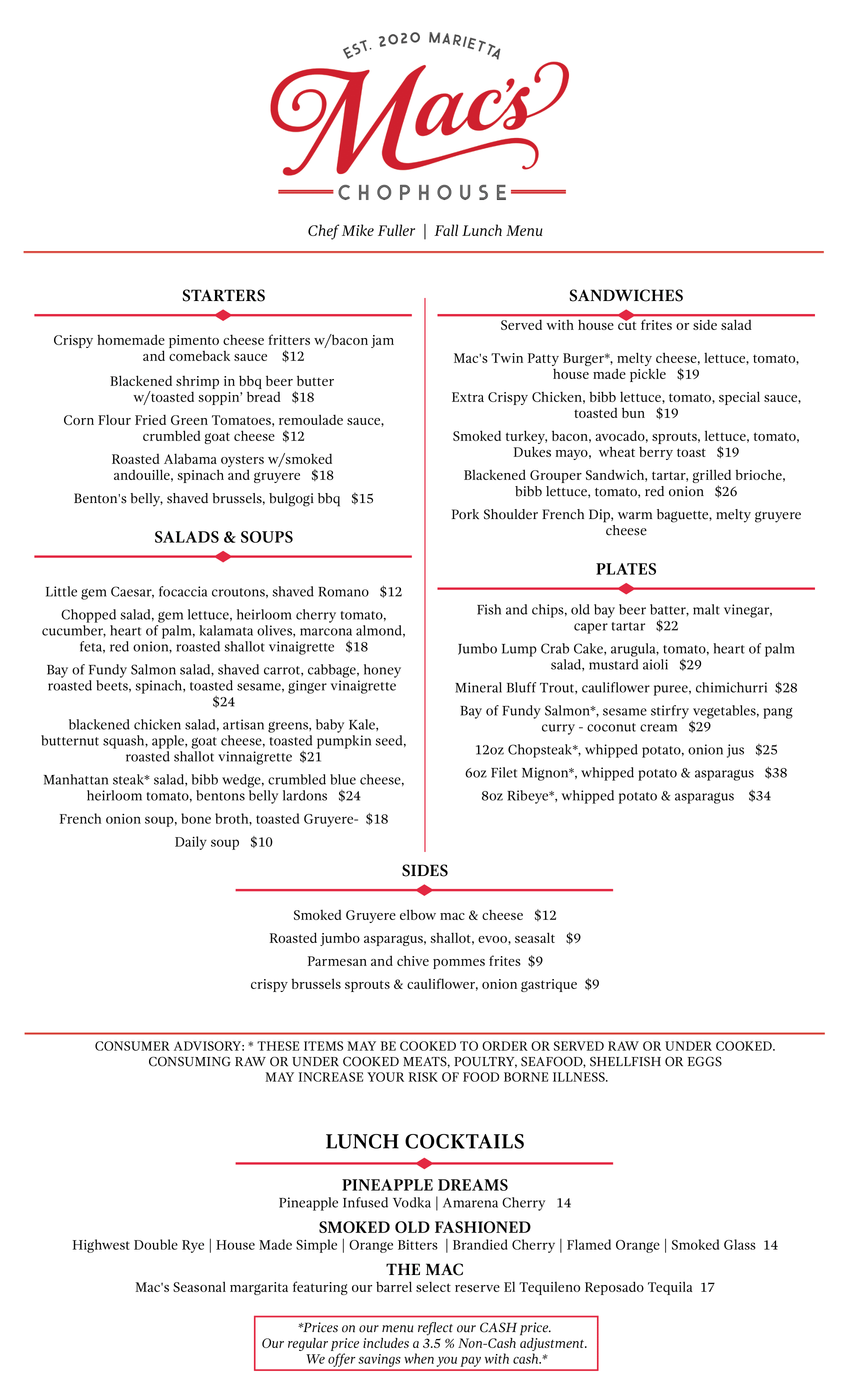 EST. 2020 MARIETTA

Mac's

CHOPHOUSE

Chef Mike Fuller | Fall Lunch Menu

STARTERS

Crispy homemade pimento cheese fritters w/bacon jam and comeback sauce $12

Blackened shrimp in bbq beer butter w/toasted soppin' bread $18

Corn Flour Fried Green Tomatoes, remoulade sauce, crumbled goat cheese $12

Roasted Alabama oysters w/smoked andouille, spinach and gruyere $18

Benton's belly, shaved brussels, bulgogi bbq $15

SALADS & SOUPS

Little gem Caesar, focaccia croutons, shaved Romano $12

Chopped salad, gem lettuce, heirloom cherry tomato, cucumber, heart of palm, kalamata olives, marcona almond, feta, red onion, roasted shallot vinaigrette $18

Bay of Fundy Salmon salad, shaved carrot, cabbage, honey roasted beets, spinach, toasted sesame, ginger vinaigrette $24

blackened chicken salad, artisan greens, baby Kale, butternut squash, apple, goat cheese, toasted pumpkin seed, roasted shallot vinnaigrette $21

Manhattan steak* salad, bibb wedge, crumbled blue cheese, heirloom tomato, bentons belly lardons $24

French onion soup, bone broth, toasted Gruyere- $18

Daily soup $10

SANDWICHES

Served with house cut frites or side salad

Mac's Twin Patty Burger*, melty cheese, lettuce, tomato, house made pickle $19

Extra Crispy Chicken, bibb lettuce, tomato, special sauce, toasted bun $19

Smoked turkey, bacon, avocado, sprouts, lettuce, tomato, Dukes mayo, wheat berry toast $19

Blackened Grouper Sandwich, tartar, grilled brioche, bibb lettuce, tomato, red onion $26

Pork Shoulder French Dip, warm baguette, melty gruyere cheese

PLATES

Fish and chips, old bay beer batter, malt vinegar, caper tartar $22

Jumbo Lump Crab Cake, arugula, tomato, heart of palm salad, mustard aioli $29

Mineral Bluff Trout, cauliflower puree, chimichurri $28

Bay of Fundy Salmon*, sesame stirfry vegetables, pang curry - coconut cream $29

12oz Chopsteak*, whipped potato, onion jus $25

6oz Filet Mignon*, whipped potato & asparagus $38

8oz Ribeye*, whipped potato & asparagus $34

SIDES

Smoked Gruyere elbow mac & cheese $12

Roasted jumbo asparagus, shallot, evoo, seasalt $9

Parmesan and chive pommes frites $9

crispy brussels sprouts & cauliflower, onion gastrique $9

CONSUMER ADVISORY: * THESE ITEMS MAY BE COOKED TO ORDER OR SERVED RAW OR UNDER COOKED. CONSUMING RAW OR UNDER COOKED MEATS, POULTRY, SEAFOOD, SHELLFISH OR EGGS MAY INCREASE YOUR RISK OF FOOD BORNE ILLNESS.

LUNCH COCKTAILS

PINEAPPLE DREAMS
Pineapple Infused Vodka | Amarena Cherry 14

SMOKED OLD FASHIONED
Highwest Double Rye | House Made Simple | Orange Bitters | Brandied Cherry | Flamed Orange | Smoked Glass 14

THE MAC
Mac's Seasonal margarita featuring our barrel select reserve El Tequileno Reposado Tequila 17

*Prices on our menu reflect our CASH price.
Our regular price includes a 3.5 % Non-Cash adjustment.
We offer savings when you pay with cash.*